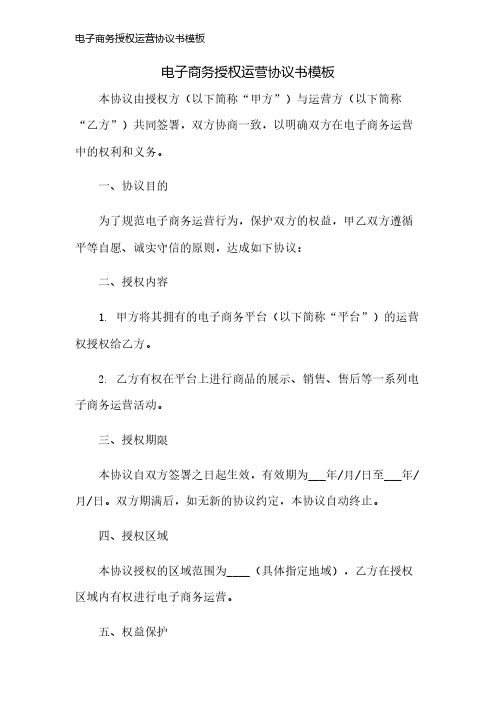 电子商务授权运营协议书模板

电子商务授权运营协议书模板

本协议由授权方（以下简称“甲方”）与运营方（以下简称“乙方”）共同签署，双方协商一致，以明确双方在电子商务运营中的权利和义务。

一、协议目的

为了规范电子商务运营行为，保护双方的权益，甲乙双方遵循平等自愿、诚实守信的原则，达成如下协议：

二、授权内容

1. 甲方将其拥有的电子商务平台（以下简称“平台”）的运营权授权给乙方。

2. 乙方有权在平台上进行商品的展示、销售、售后等一系列电子商务运营活动。

三、授权期限

本协议自双方签署之日起生效，有效期为___年/月/日至___年/月/日。双方期满后，如无新的协议约定，本协议自动终止。

四、授权区域

本协议授权的区域范围为____（具体指定地域），乙方在授权区域内有权进行电子商务运营。

五、权益保护